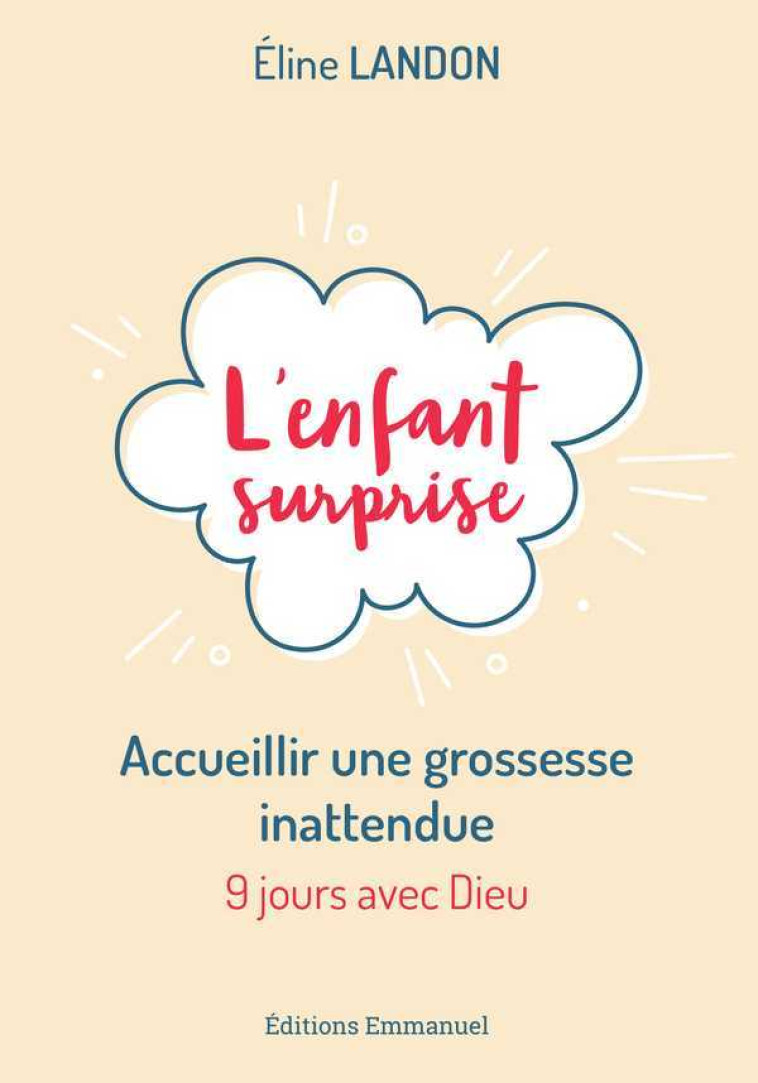 Éline LANDON

L'enfant surprise

Accueillir une grossesse inattendue

9 jours avec Dieu

Éditions Emmanuel